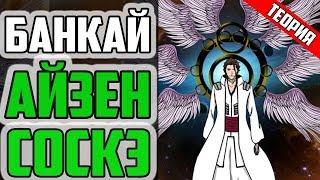 БАНКАЙ
АЙЗЕН
СОСКЭ

ТЕОРИЯ